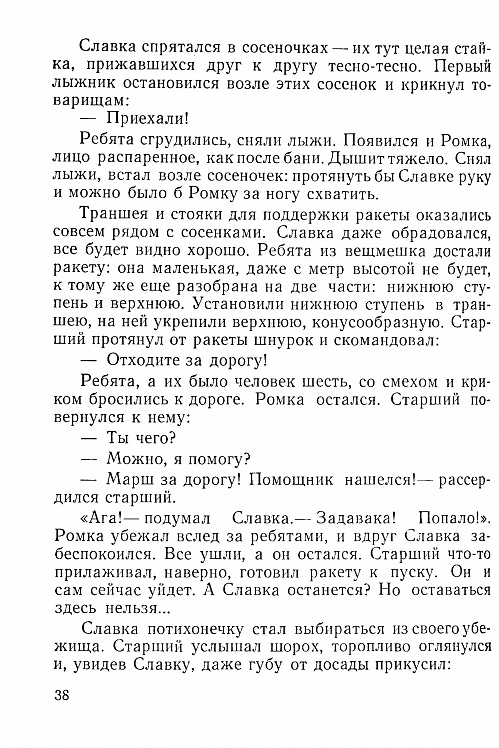 Славка спрятался в сосеночках — их тут целая стайка, прижавшихся друг к другу тесно-тесно. Первый лыжник остановился возле этих сосенок и крикнул товарищам:

— Приехали!

Ребята сгрудились, сняли лыжи. Появился и Ромка, лицо распаренное, как после бани. Дышит тяжело. Снял лыжи, встал возле сосеночек: протянуть бы Славке руку и можно было б Ромку за ногу схватить.

Траншея и стояки для поддержки ракеты оказались совсем рядом с сосенками. Славка даже обрадовался, все будет видно хорошо. Ребята из вещмешка достали ракету: она маленькая, даже с метр высотой не будет, к тому же еще разобрана на две части: нижнюю ступень и верхнюю. Установили нижнюю ступень в траншею, на ней укрепили верхнюю, конусообразную. Старший протянул от ракеты шнурок и скомандовал:

— Отходите за дорогу!

Ребята, а их было человек шесть, со смехом и криком бросились к дороге. Ромка остался. Старший повернулся к нему:

— Ты чего?

— Можно, я помогу?

— Марш за дорогу! Помощник нашелся!— рассердился старший.

«Ага!— подумал Славка.— Задавака! Попало!». Ромка убежал вслед за ребятами, и вдруг Славка забеспокоился. Все ушли, а он остался. Старший что-то прилаживал, наверно, готовил ракету к пуску. Он и сам сейчас уйдет. А Славка останется? Но оставаться здесь нельзя...

Славка потихонечку стал выбираться из своего убежища. Старший услышал шорох, торопливо оглянулся и, увидев Славку, даже губу от досады прикусил:

38